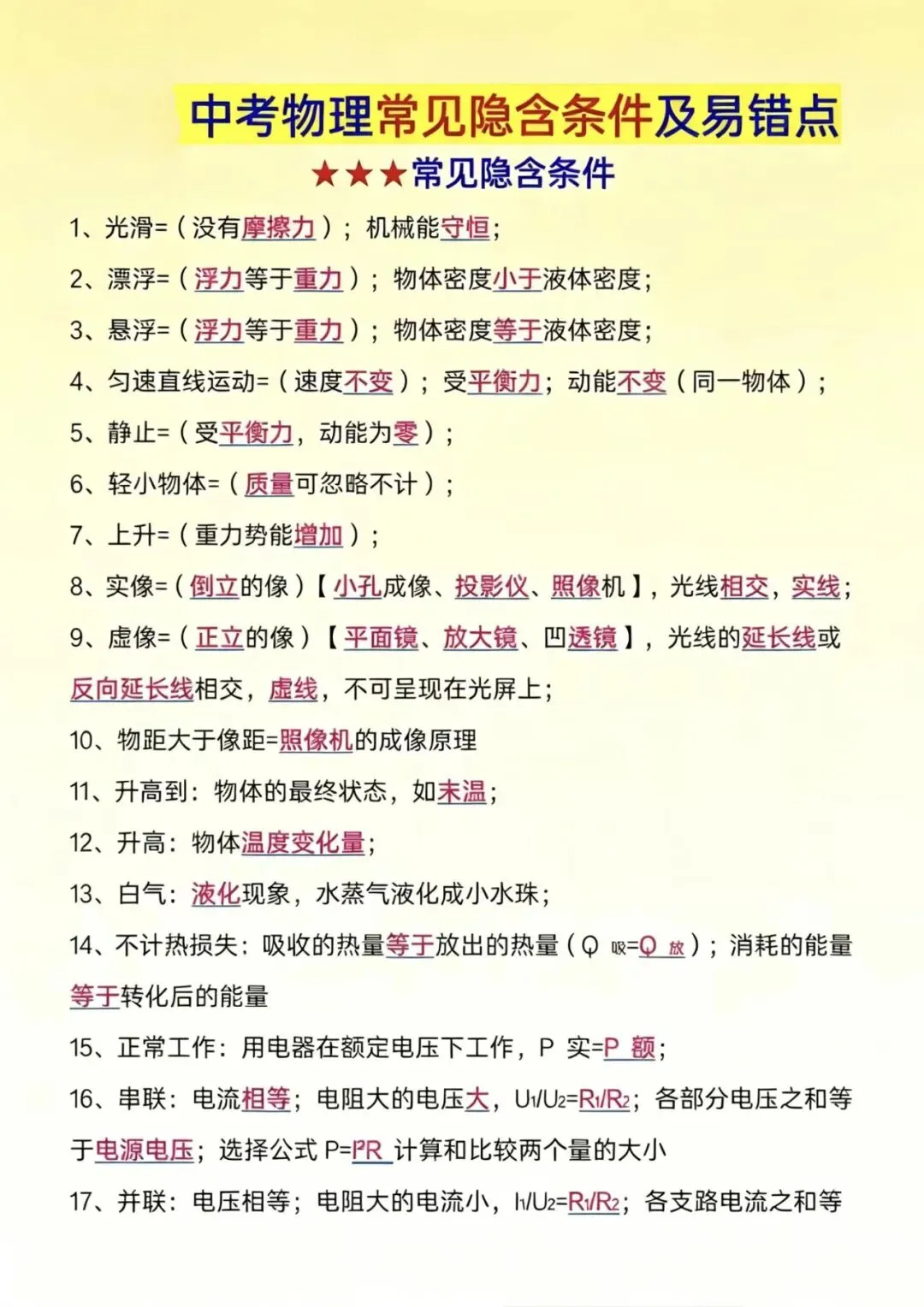 中考物理常见隐含条件及易错点

★★★常见隐含条件

1、光滑=（没有摩擦力）；机械能守恒；

2、漂浮=（浮力等于重力）；物体密度小于液体密度；

3、悬浮=（浮力等于重力）；物体密度等于液体密度；

4、匀速直线运动=（速度不变）；受平衡力；动能不变（同一物体）；

5、静止=（受平衡力，动能为零）；

6、轻小物体=（质量可忽略不计）；

7、上升=（重力势能增加）；

8、实像=（倒立的像）【小孔成像、投影仪、照像机】，光线相交，实线；

9、虚像=（正立的像）【平面镜、放大镜、凹透镜】，光线的延长线或反向延长线相交，虚线，不可呈现在光屏上；

10、物距大于像距=照像机的成像原理

11、升高到：物体的最终状态，如末温；

12、升高：物体温度变化量；

13、白气：液化现象，水蒸气液化成小水珠；

14、不计热损失：吸收的热量等于放出的热量（$Q_{吸}=Q_{放}$）；消耗的能量等于转化后的能量

15、正常工作：用电器在额定电压下工作，$P_{实}=P_{额}$；

16、串联：电流相等；电阻大的电压大，$U_1/U_2=R_1/R_2$；各部分电压之和等于电源电压；选择公式 $P=I^2R$ 计算和比较两个量的大小

17、并联：电压相等；电阻大的电流小，$I_1/U_2=R_1/R_2$；各支路电流之和等